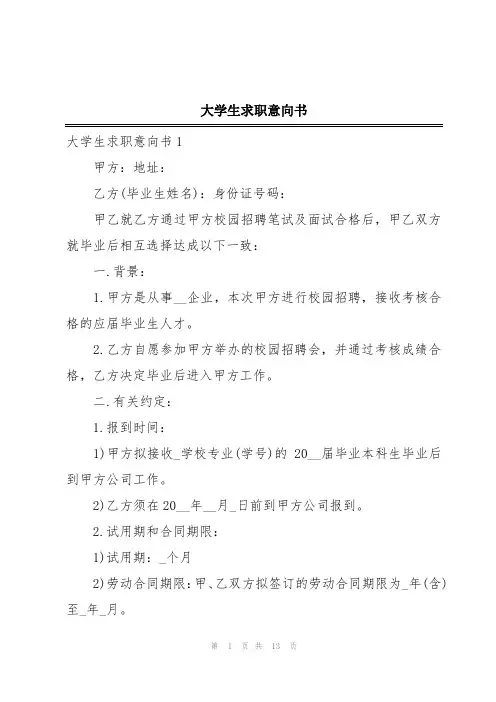 大学生求职意向书

大学生求职意向书 1

甲方：地址：

乙方(毕业生姓名)：身份证号码：

甲乙就乙方通过甲方校园招聘笔试及面试合格后，甲乙双方就毕业后相互选择达成以下一致：

一.背景：

1.甲方是从事__企业，本次甲方进行校园招聘，接收考核合格的应届毕业生人才。

2.乙方自愿参加甲方举办的校园招聘会，并通过考核成绩合格，乙方决定毕业后进入甲方工作。

二.有关约定：

1.报到时间：

1)甲方拟接收_学校专业(学号)的 20__届毕业本科生毕业后到甲方公司工作。

2)乙方须在 20__年__月_日前到甲方公司报到。

2.试用期和合同期限：

1)试用期：_个月

2)劳动合同期限：甲、乙双方拟签订的劳动合同期限为_年(含)至_年_月。

第 1 页 共 13 页